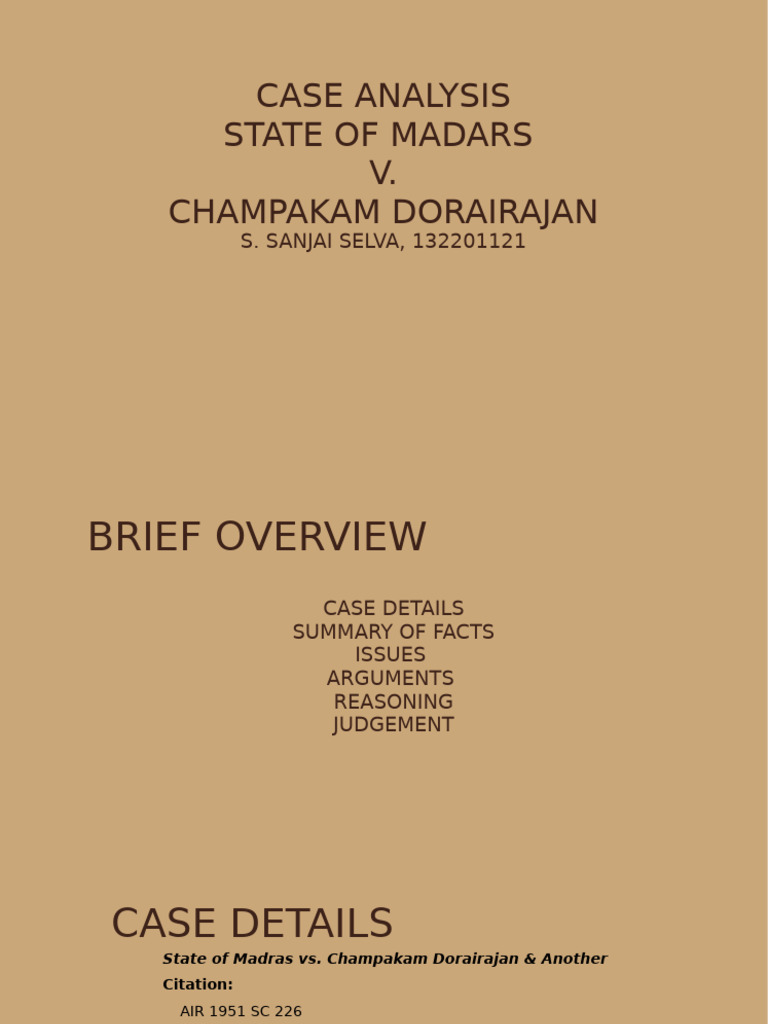 CASE ANALYSIS
STATE OF MADARS
V.
CHAMPAKAM DORAIRAJAN
S. SANJAI SELVA, 132201121

BRIEF OVERVIEW

CASE DETAILS
SUMMARY OF FACTS
ISSUES
ARGUMENTS
REASONING
JUDGEMENT

CASE DETAILS

State of Madras vs. Champakam Dorairajan & Another

Citation:

AIR 1951 SC 226